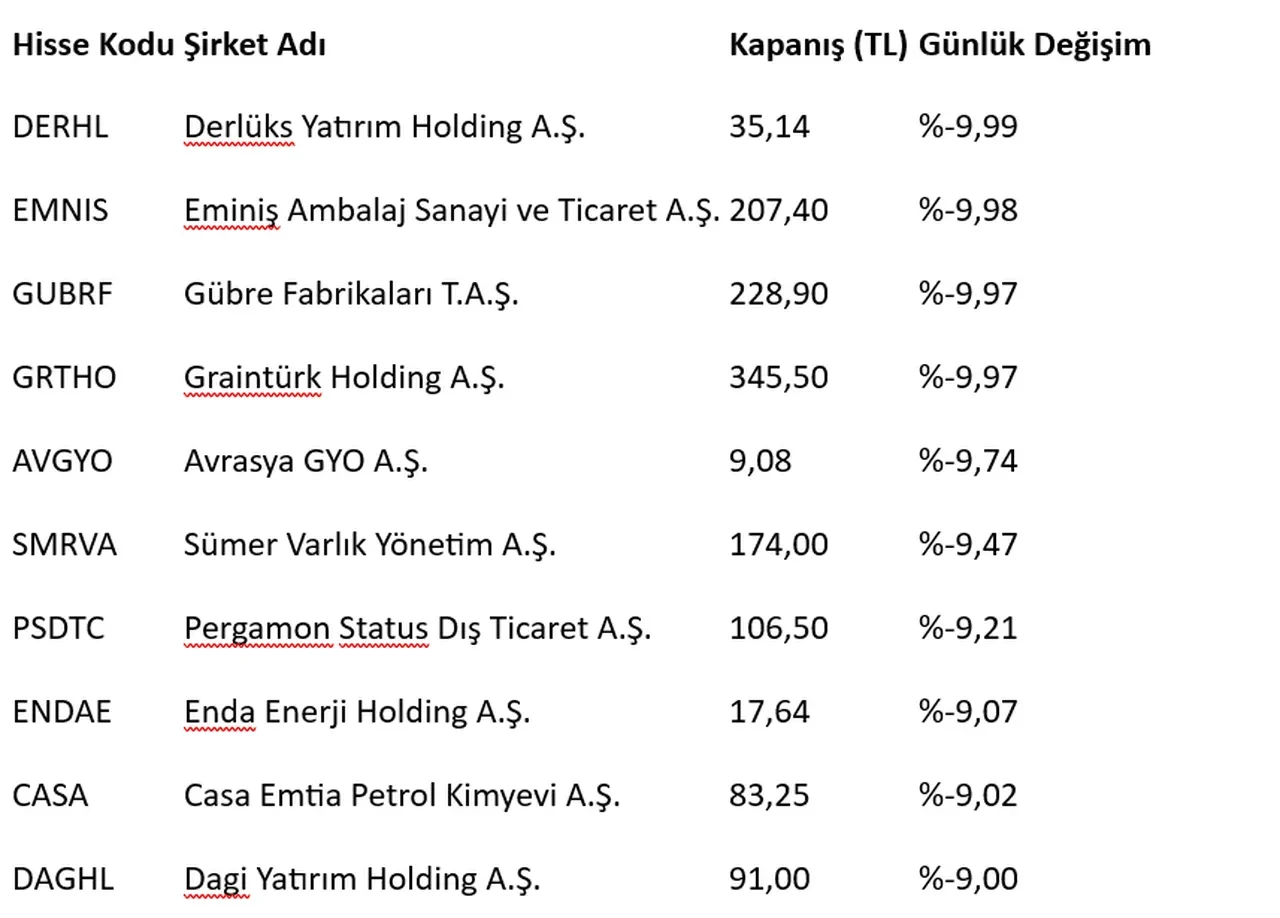 | Hisse Kodu | Şirket Adı | Kapanış (TL) | Günlük Değişim |
|---|---|---|---|
| DERHL | Derlüks Yatırım Holding A.Ş. | 35,14 | %-9,99 |
| EMNIS | Eminiş Ambalaj Sanayi ve Ticaret A.Ş. | 207,40 | %-9,98 |
| GUBRF | Gübre Fabrikaları T.A.Ş. | 228,90 | %-9,97 |
| GRTHO | Graintürk Holding A.Ş. | 345,50 | %-9,97 |
| AVGYO | Avrasya GYO A.Ş. | 9,08 | %-9,74 |
| SMRVA | Sümer Varlık Yönetim A.Ş. | 174,00 | %-9,47 |
| PSDTC | Pergamon Status Dış Ticaret A.Ş. | 106,50 | %-9,21 |
| ENDAE | Enda Enerji Holding A.Ş. | 17,64 | %-9,07 |
| CASA | Casa Emtia Petrol Kimyevi A.Ş. | 83,25 | %-9,02 |
| DAGHL | Dagi Yatırım Holding A.Ş. | 91,00 | %-9,00 |